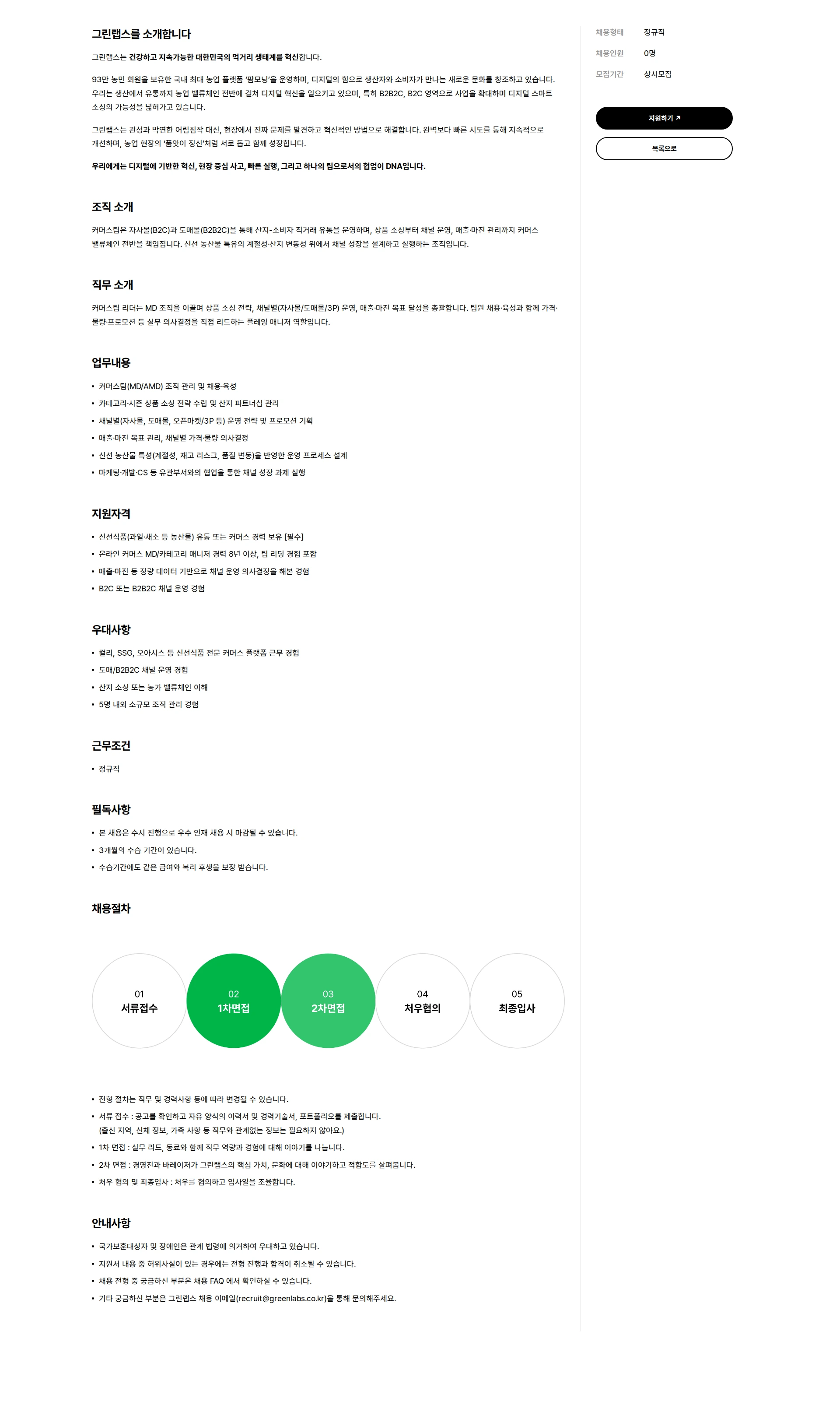 그린랩스를 소개합니다

그린랩스는 건강하고 지속가능한 대한민국의 먹거리 생태계를 혁신합니다.

93만 농민 회원을 보유한 국내 최대 농업 플랫폼 '팜모닝'을 운영하며, 디지털의 힘으로 생산자와 소비자가 만나는 새로운 문화를 창조하고 있습니다. 우리는 생산에서 유통까지 농업 밸류체인 전반에 걸쳐 디지털 혁신을 일으키고 있으며, 특히 B2B2C, B2C 영역으로 사업을 확대하며 디지털 스마트 소싱의 가능성을 넓혀가고 있습니다.

그린랩스는 관성과 막연한 어림짐작 대신, 현장에서 진짜 문제를 발견하고 혁신적인 방법으로 해결합니다. 완벽보다 빠른 시도를 통해 지속적으로 개선하며, 농업 현장의 '품앗이 정신'처럼 서로 돕고 함께 성장합니다.

우리에게는 디지털에 기반한 혁신, 현장 중심 사고, 빠른 실행, 그리고 하나의 팀으로서의 협업이 DNA입니다.

조직 소개

커머스팀은 자사몰(B2C)과 도매몰(B2B2C)을 통해 산지-소비자 직거래 유통을 운영하며, 상품 소싱부터 채널 운영, 매출·마진 관리까지 커머스 밸류체인 전반을 책임집니다. 신선 농산물 특유의 계절성·산지 변동성 위에서 채널 성장을 설계하고 실행하는 조직입니다.

직무 소개

커머스팀 리더는 MD 조직을 이끌며 상품 소싱 전략, 채널별(자사몰/도매몰/3P) 운영, 매출·마진 목표 달성을 총괄합니다. 팀원 채용·육성과 함께 가격·물량·프로모션 등 실무 의사결정을 직접 리드하는 플레잉 매니저 역할입니다.

업무내용

• 커머스팀(MD/AMD) 조직 관리 및 채용·육성
• 카테고리·시즌 상품 소싱 전략 수립 및 산지 파트너십 관리
• 채널별(자사몰, 도매몰, 오픈마켓/3P 등) 운영 전략 및 프로모션 기획
• 매출·마진 목표 관리, 채널별 가격·물량 의사결정
• 신선 농산물 특성(계절성, 재고 리스크, 품질 변동)을 반영한 운영 프로세스 설계
• 마케팅·개발·CS 등 유관부서와의 협업을 통한 채널 성장 과제 실행

지원자격

• 신선식품(과일·채소 등 농산물) 유통 또는 커머스 경력 보유 [필수]
• 온라인 커머스 MD/카테고리 매니저 경력 8년 이상, 팀 리딩 경험 포함
• 매출·마진 등 정량 데이터 기반으로 채널 운영 의사결정을 해본 경험
• B2C 또는 B2B2C 채널 운영 경험

우대사항

• 컬리, SSG, 오아시스 등 신선식품 전문 커머스 플랫폼 근무 경험
• 도매/B2B2C 채널 운영 경험
• 산지 소싱 또는 농가 밸류체인 이해
• 5명 내외 소규모 조직 관리 경험

근무조건

• 정규직

필독사항

• 본 채용은 수시 진행으로 우수 인재 채용 시 마감될 수 있습니다.
• 3개월의 수습 기간이 있습니다.
• 수습기간에도 같은 급여와 복리 후생을 보장 받습니다.

채용절차

01
서류접수

02
1차면접

03
2차면접

04
처우협의

05
최종입사

• 전형 절차는 직무 및 경력사항 등에 따라 변경될 수 있습니다.
• 서류 접수 : 공고를 확인하고 자유 양식의 이력서 및 경력기술서, 포트폴리오를 제출합니다.
(출신 지역, 신체 정보, 가족 사항 등 직무와 관계없는 정보는 필요하지 않아요.)
• 1차 면접 : 실무 리드, 동료와 함께 직무 역량과 경험에 대해 이야기를 나눕니다.
• 2차 면접 : 경영진과 바레이저가 그린랩스의 핵심 가치, 문화에 대해 이야기하고 적합도를 살펴봅니다.
• 처우 협의 및 최종입사 : 처우를 협의하고 입사일을 조율합니다.

안내사항

• 국가보훈대상자 및 장애인은 관계 법령에 의거하여 우대하고 있습니다.
• 지원서 내용 중 허위사실이 있는 경우에는 전형 진행과 합격이 취소될 수 있습니다.
• 채용 전형 중 궁금하신 부분은 채용 FAQ 에서 확인하실 수 있습니다.
• 기타 궁금하신 부분은 그린랩스 채용 이메일(recruit@greenlabs.co.kr)을 통해 문의해주세요.

채용형태 정규직
채용인원 0명
모집기간 상시모집

지원하기 ↗

목록으로